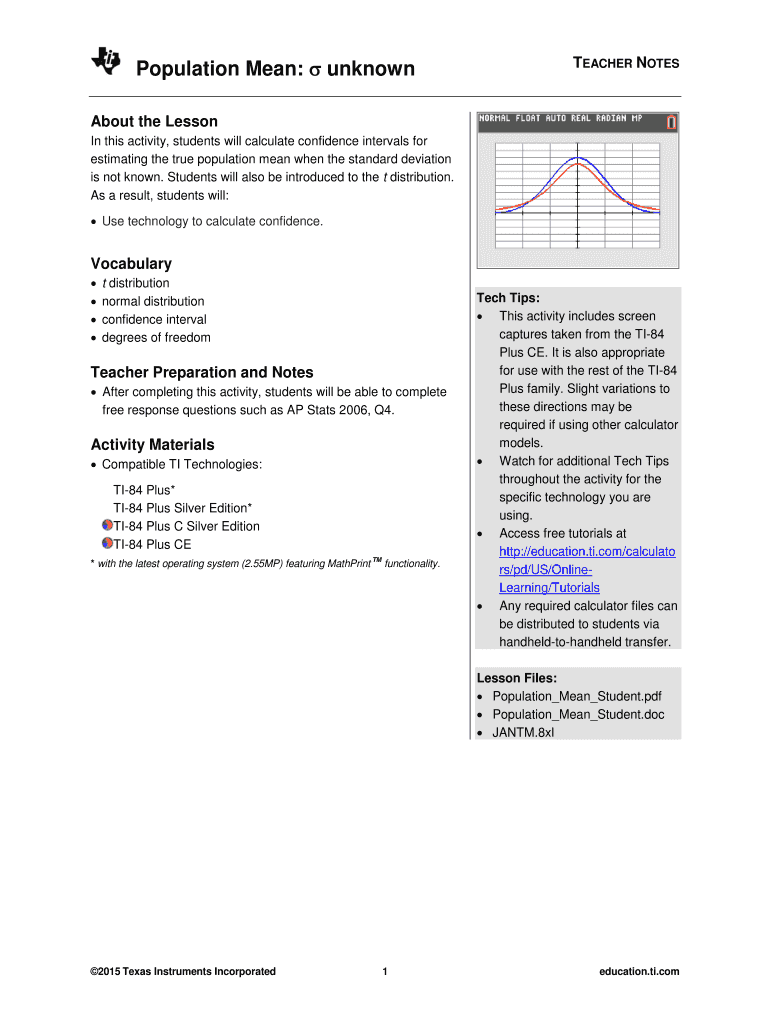 Population Mean: $\sigma$ unknown

TEACHER NOTES

About the Lesson

In this activity, students will calculate confidence intervals for estimating the true population mean when the standard deviation is not known. Students will also be introduced to the t distribution. As a result, students will:

• Use technology to calculate confidence.

Vocabulary

• t distribution
• normal distribution
• confidence interval
• degrees of freedom

Teacher Preparation and Notes

• After completing this activity, students will be able to complete free response questions such as AP Stats 2006, Q4.

Activity Materials

• Compatible TI Technologies:

TI-84 Plus*
TI-84 Plus Silver Edition*
TI-84 Plus C Silver Edition
TI-84 Plus CE

* with the latest operating system (2.55MP) featuring MathPrint™ functionality.

NORMAL FLOAT AUTO REAL RADIAN MP

Tech Tips:

• This activity includes screen captures taken from the TI-84 Plus CE. It is also appropriate for use with the rest of the TI-84 Plus family. Slight variations to these directions may be required if using other calculator models.
• Watch for additional Tech Tips throughout the activity for the specific technology you are using.
• Access free tutorials at http://education.ti.com/calculators/pd/US/Online-Learning/Tutorials
• Any required calculator files can be distributed to students via handheld-to-handheld transfer.

Lesson Files:

• Population_Mean_Student.pdf
• Population_Mean_Student.doc
• JANTM.8xl

©2015 Texas Instruments Incorporated

1

education.ti.com